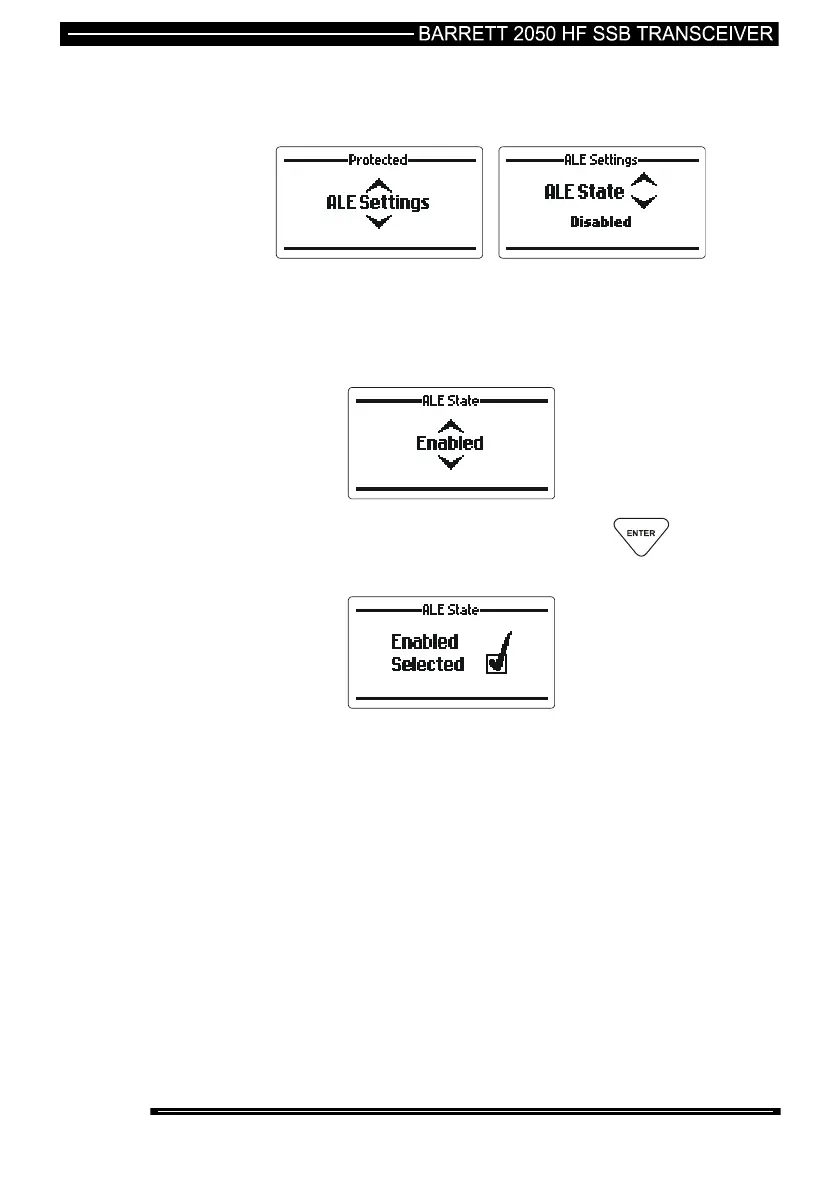 BARRETT 2050 HF SSB TRANSCEIVER

Protected

ALE Settings

ALE Settings

ALE State

Disabled

ALE State

Enabled

ENTER

ALE State

Enabled
Selected